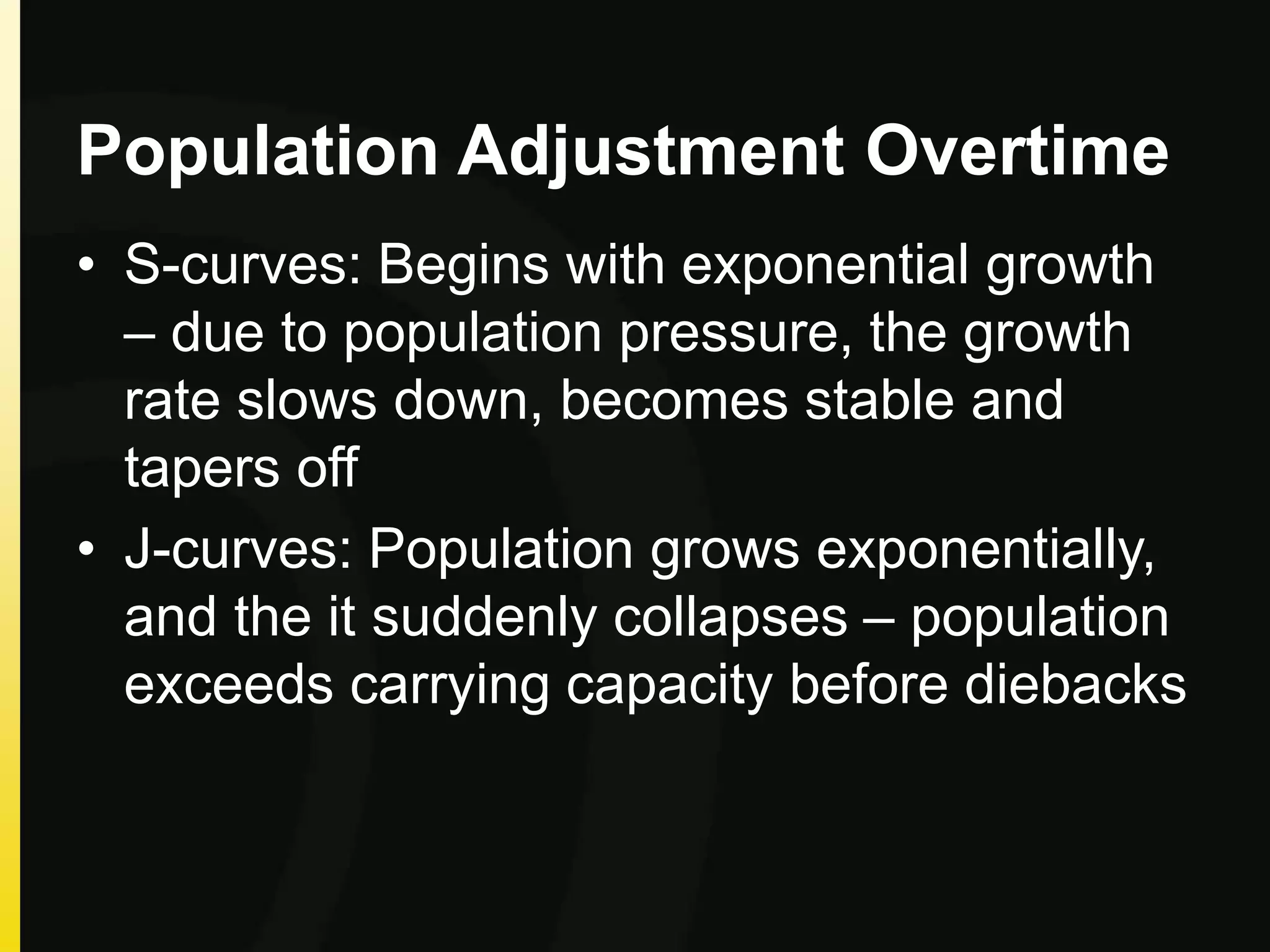 Population Adjustment Overtime

• S-curves: Begins with exponential growth – due to population pressure, the growth rate slows down, becomes stable and tapers off
• J-curves: Population grows exponentially, and the it suddenly collapses – population exceeds carrying capacity before diebacks